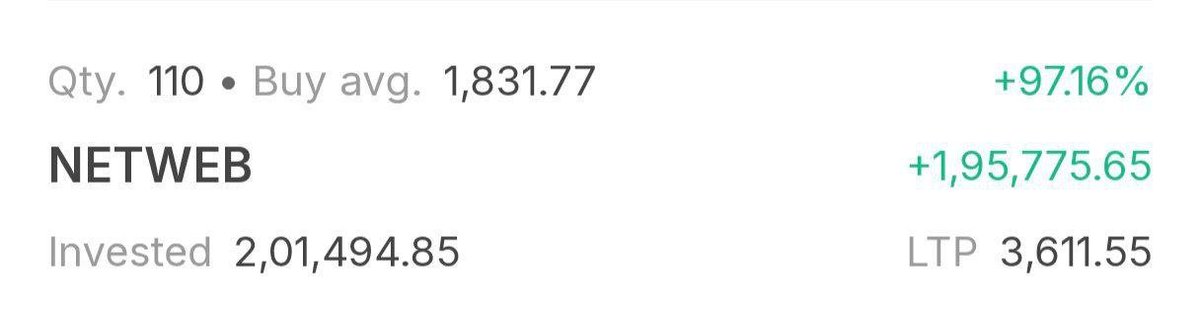 Qty. 110 • Buy avg. 1,831.77 +97.16%

NETWEB +1,95,775.65

Invested 2,01,494.85 LTP 3,611.55